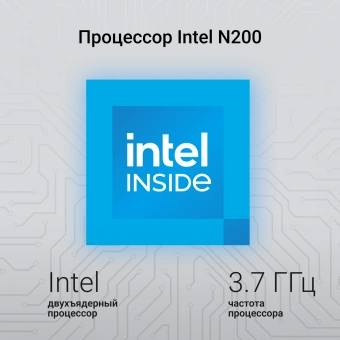 Процессор Intel N200

intel
INSIDE

Intel
двухъядерный процессор

3.7 ГГц
частота процессора